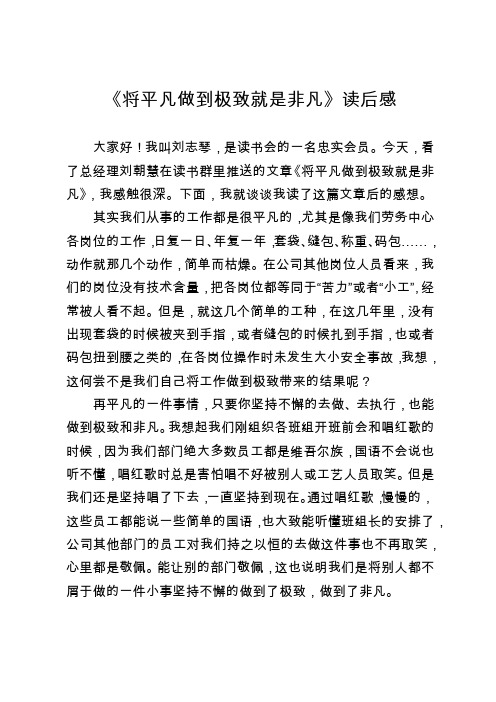 《将平凡做到极致就是非凡》读后感

大家好！我叫刘志琴，是读书会的一名忠实会员。今天，看了总经理刘朝慧在读书群里推送的文章《将平凡做到极致就是非凡》，我感触很深。下面，我就谈谈我读了这篇文章后的感想。

其实我们从事的工作都是很平凡的，尤其是像我们劳务中心各岗位的工作，日复一日、年复一年，套袋、缝包、称重、码包……，动作就那几个动作，简单而枯燥。在公司其他岗位人员看来，我们的岗位没有技术含量，把各岗位都等同于“苦力”或者“小工”，经常被人看不起。但是，就这几个简单的工种，在这几年里，没有出现套袋的时候被夹到手指，或者缝包的时候扎到手指，也或者码包扭到腰之类的，在各岗位操作时未发生大小安全事故，我想，这何尝不是我们自己将工作做到极致带来的结果呢？

再平凡的一件事情，只要你坚持不懈的去做、去执行，也能做到极致和非凡。我想起我们刚组织各班组开班前会和唱红歌的时候，因为我们部门绝大多数员工都是维吾尔族，国语不会说也听不懂，唱红歌时总是害怕唱不好被别人或工艺人员取笑。但是我们还是坚持唱了下去，一直坚持到现在。通过唱红歌，慢慢的，这些员工都能说一些简单的国语，也大致能听懂班组长的安排了，公司其他部门的员工对我们持之以恒的去做这件事也不再取笑，心里都是敬佩。能让别的部门敬佩，这也说明我们是将别人都不屑于做的一件小事坚持不懈的做到了极致，做到了非凡。